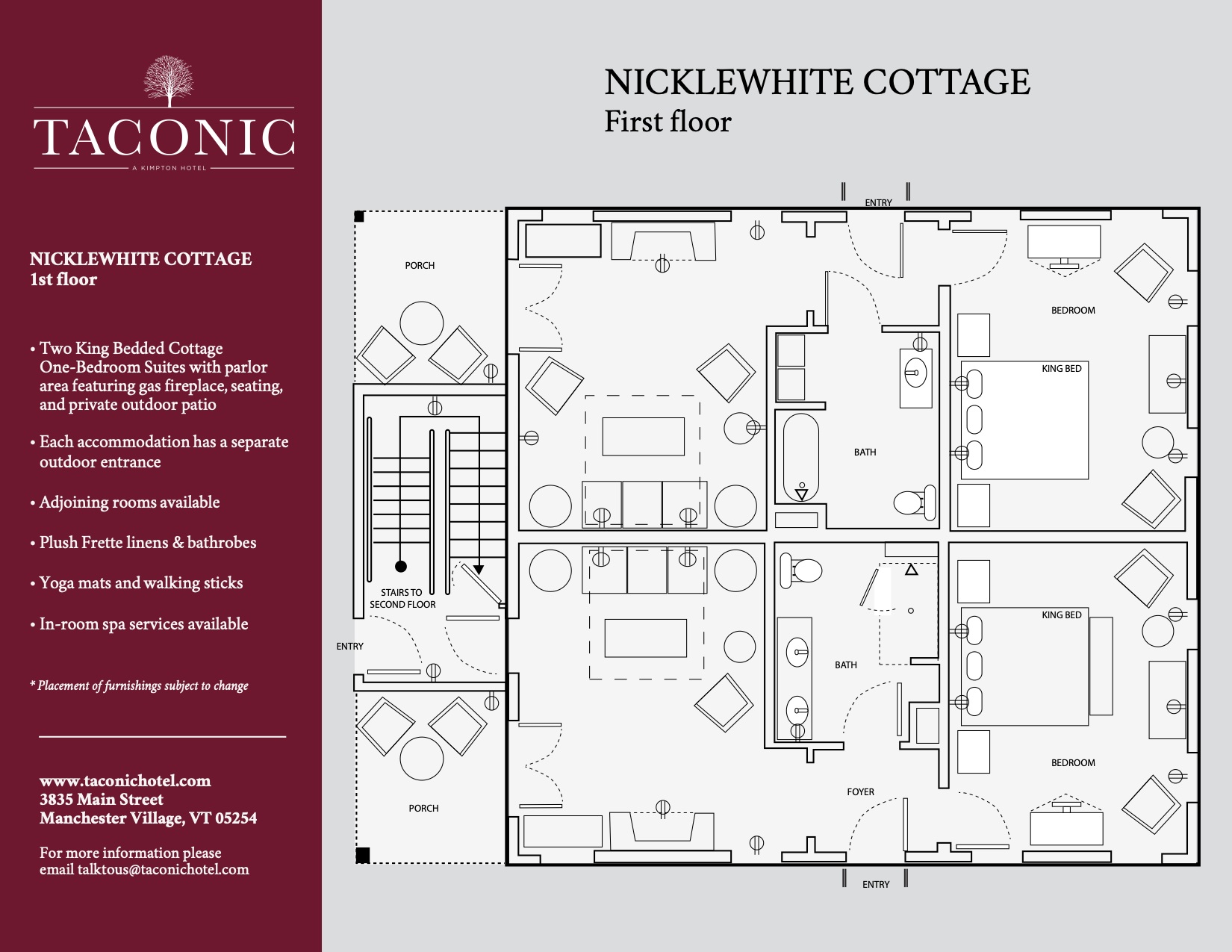 TACONIC
A KIMPTON HOTEL

NICKLEWHITE COTTAGE
1st floor

• Two King Bedded Cottage One-Bedroom Suites with parlor area featuring gas fireplace, seating, and private outdoor patio

• Each accommodation has a separate outdoor entrance

• Adjoining rooms available

• Plush Frette linens & bathrobes

• Yoga mats and walking sticks

• In-room spa services available

* Placement of furnishings subject to change

www.taconichotel.com
3835 Main Street
Manchester Village, VT 05254

For more information please email talktous@taconichotel.com

NICKLEWHITE COTTAGE
First floor

ENTRY
PORCH
BEDROOM
KING BED
BATH
STAIRS TO SECOND FLOOR
ENTRY
KING BED
BATH
BEDROOM
FOYER
PORCH
ENTRY